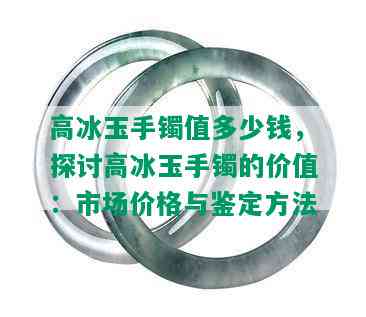 高冰玉手镯值多少钱，探讨高冰玉手镯的价值：市场价格与鉴定方法